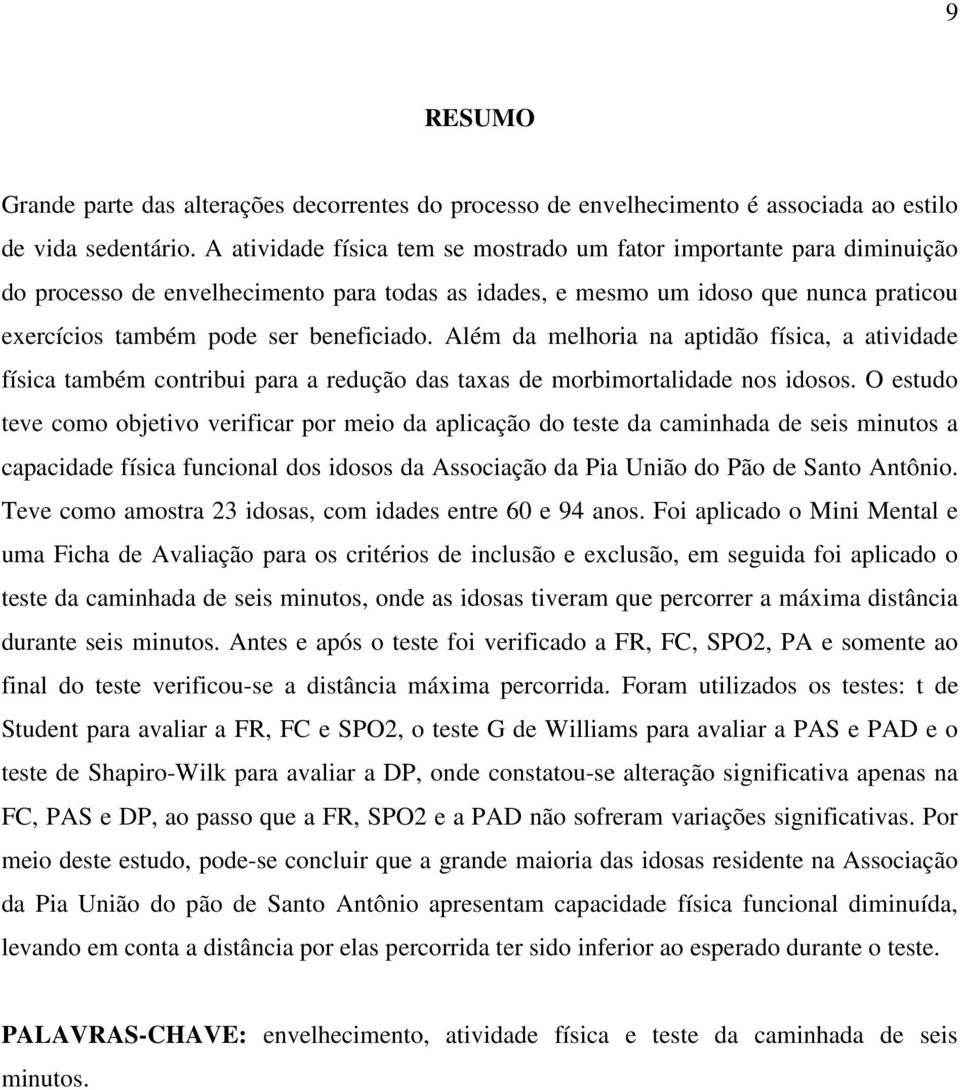 9

RESUMO

Grande parte das alterações decorrentes do processo de envelhecimento é associada ao estilo de vida sedentário. A atividade física tem se mostrado um fator importante para diminuição do processo de envelhecimento para todas as idades, e mesmo um idoso que nunca praticou exercícios também pode ser beneficiado. Além da melhoria na aptidão física, a atividade física também contribui para a redução das taxas de morbimortalidade nos idosos. O estudo teve como objetivo verificar por meio da aplicação do teste da caminhada de seis minutos a capacidade física funcional dos idosos da Associação da Pia União do Pão de Santo Antônio. Teve como amostra 23 idosas, com idades entre 60 e 94 anos. Foi aplicado o Mini Mental e uma Ficha de Avaliação para os critérios de inclusão e exclusão, em seguida foi aplicado o teste da caminhada de seis minutos, onde as idosas tiveram que percorrer a máxima distância durante seis minutos. Antes e após o teste foi verificado a FR, FC, SPO2, PA e somente ao final do teste verificou-se a distância máxima percorrida. Foram utilizados os testes: t de Student para avaliar a FR, FC e SPO2, o teste G de Williams para avaliar a PAS e PAD e o teste de Shapiro-Wilk para avaliar a DP, onde constatou-se alteração significativa apenas na FC, PAS e DP, ao passo que a FR, SPO2 e a PAD não sofreram variações significativas. Por meio deste estudo, pode-se concluir que a grande maioria das idosas residente na Associação da Pia União do pão de Santo Antônio apresentam capacidade física funcional diminuída, levando em conta a distância por elas percorrida ter sido inferior ao esperado durante o teste.

PALAVRAS-CHAVE: envelhecimento, atividade física e teste da caminhada de seis minutos.